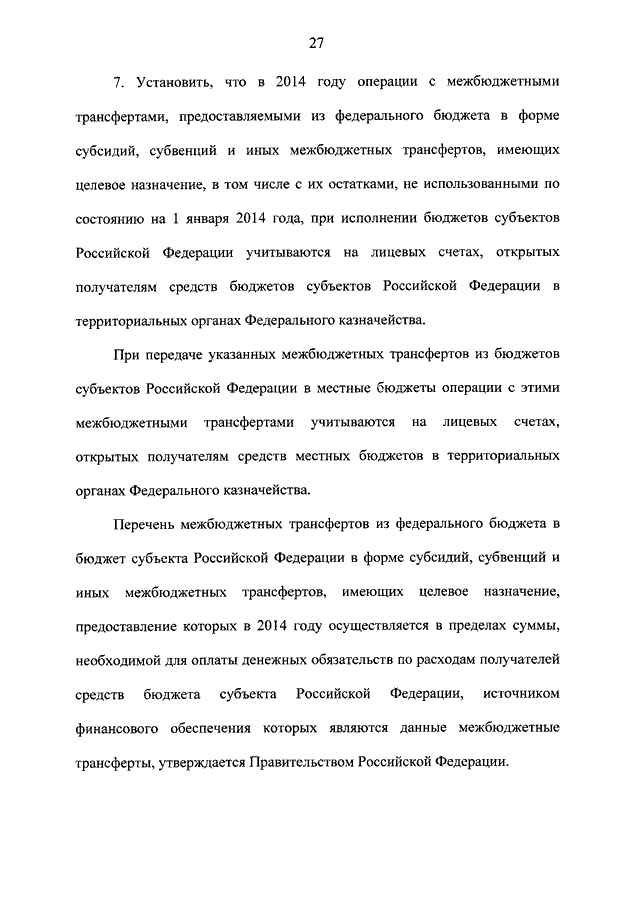 27

7. Установить, что в 2014 году операции с межбюджетными трансфертами, предоставляемыми из федерального бюджета в форме субсидий, субвенций и иных межбюджетных трансфертов, имеющих целевое назначение, в том числе с их остатками, не использованными по состоянию на 1 января 2014 года, при исполнении бюджетов субъектов Российской Федерации учитываются на лицевых счетах, открытых получателям средств бюджетов субъектов Российской Федерации в территориальных органах Федерального казначейства.

При передаче указанных межбюджетных трансфертов из бюджетов субъектов Российской Федерации в местные бюджеты операции с этими межбюджетными трансфертами учитываются на лицевых счетах, открытых получателям средств местных бюджетов в территориальных органах Федерального казначейства.

Перечень межбюджетных трансфертов из федерального бюджета в бюджет субъекта Российской Федерации в форме субсидий, субвенций и иных межбюджетных трансфертов, имеющих целевое назначение, предоставление которых в 2014 году осуществляется в пределах суммы, необходимой для оплаты денежных обязательств по расходам получателей средств бюджета субъекта Российской Федерации, источником финансового обеспечения которых являются данные межбюджетные трансферты, утверждается Правительством Российской Федерации.